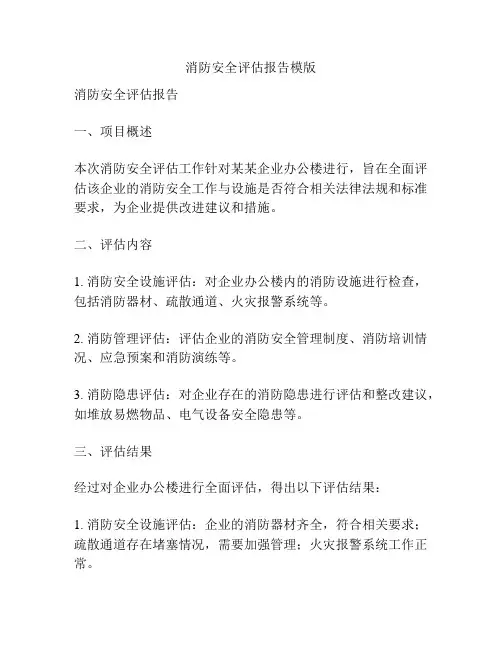 消防安全评估报告模版

消防安全评估报告

一、项目概述

本次消防安全评估工作针对某某企业办公楼进行，旨在全面评估该企业的消防安全工作与设施是否符合相关法律法规和标准要求，为企业提供改进建议和措施。

二、评估内容

1. 消防安全设施评估：对企业办公楼内的消防设施进行检查，包括消防器材、疏散通道、火灾报警系统等。

2. 消防管理评估：评估企业的消防安全管理制度、消防培训情况、应急预案和消防演练等。

3. 消防隐患评估：对企业存在的消防隐患进行评估和整改建议，如堆放易燃物品、电气设备安全隐患等。

三、评估结果

经过对企业办公楼进行全面评估，得出以下评估结果：

1. 消防安全设施评估：企业的消防器材齐全，符合相关要求；疏散通道存在堵塞情况，需要加强管理；火灾报警系统工作正常。